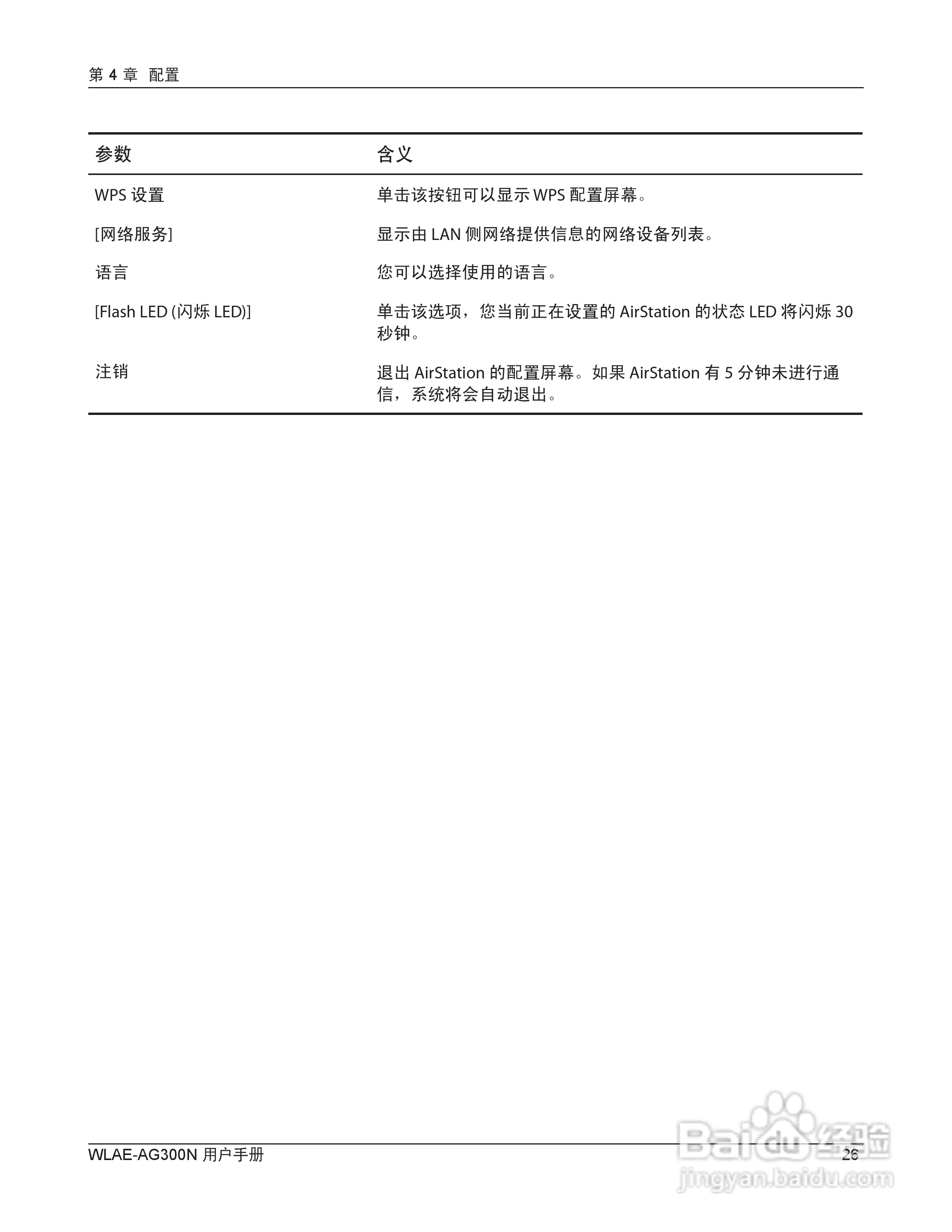 第 4 章 配置

| 参数 | 含义 |
|---|---|
| WPS 设置 | 单击该按钮可以显示 WPS 配置屏幕。 |
| [网络服务] | 显示由 LAN 侧网络提供信息的网络设备列表。 |
| 语言 | 您可以选择使用的语言。 |
| [Flash LED (闪烁 LED)] | 单击该选项，您当前正在设置的 AirStation 的状态 LED 将闪烁 30 秒钟。 |
| 注销 | 退出 AirStation 的配置屏幕。如果 AirStation 有 5 分钟未进行通信，系统将会自动退出。 |

WLAE-AG300N 用户手册

26

Baidu 经验
jingyan.baidu.com